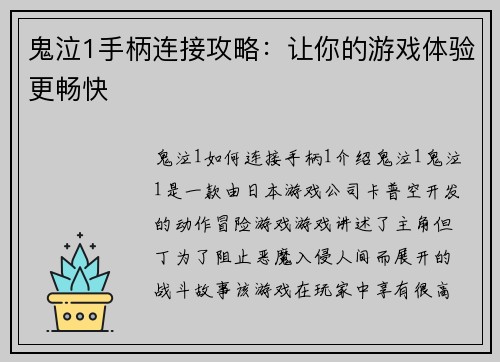 鬼泣1手柄连接攻略：让你的游戏体验更畅快

鬼泣1如何连接手柄1介绍鬼泣1鬼泣1是一款由日本游戏公司卡普空开发的动作冒险游戏游戏讲述了主角但丁为了阻止恶魔入侵人间而展开的战斗故事该游戏在玩家中享有很高